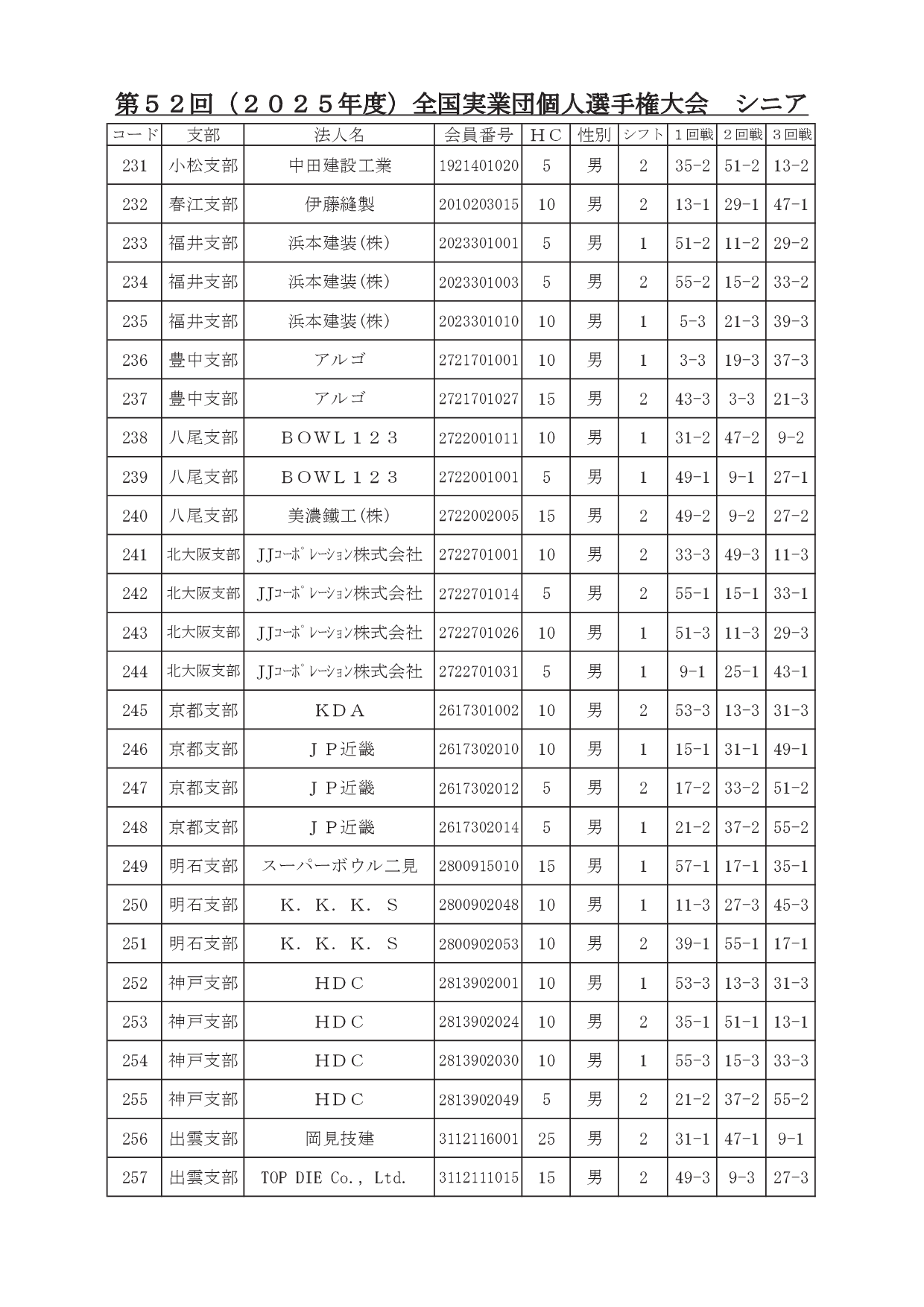 第５２回（２０２５年度）全国実業団個人選手権大会　シニア

| コード | 支部 | 法人名 | 会員番号 | ＨＣ | 性別 | シフト | １回戦 | ２回戦 | ３回戦 |
|---|---|---|---|---|---|---|---|---|---|
| 231 | 小松支部 | 中田建設工業 | 1921401020 | 5 | 男 | 2 | 35-2 | 51-2 | 13-2 |
| 232 | 春江支部 | 伊藤縫製 | 2010203015 | 10 | 男 | 2 | 13-1 | 29-1 | 47-1 |
| 233 | 福井支部 | 浜本建装(株) | 2023301001 | 5 | 男 | 1 | 51-2 | 11-2 | 29-2 |
| 234 | 福井支部 | 浜本建装(株) | 2023301003 | 5 | 男 | 2 | 55-2 | 15-2 | 33-2 |
| 235 | 福井支部 | 浜本建装(株) | 2023301010 | 10 | 男 | 1 | 5-3 | 21-3 | 39-3 |
| 236 | 豊中支部 | アルゴ | 2721701001 | 10 | 男 | 1 | 3-3 | 19-3 | 37-3 |
| 237 | 豊中支部 | アルゴ | 2721701027 | 15 | 男 | 2 | 43-3 | 3-3 | 21-3 |
| 238 | 八尾支部 | ＢＯＷＬ１２３ | 2722001011 | 10 | 男 | 1 | 31-2 | 47-2 | 9-2 |
| 239 | 八尾支部 | ＢＯＷＬ１２３ | 2722001001 | 5 | 男 | 1 | 49-1 | 9-1 | 27-1 |
| 240 | 八尾支部 | 美濃鐵工(株) | 2722002005 | 15 | 男 | 2 | 49-2 | 9-2 | 27-2 |
| 241 | 北大阪支部 | JJｺｰﾎﾟﾚｰｼｮﾝ株式会社 | 2722701001 | 10 | 男 | 2 | 33-3 | 49-3 | 11-3 |
| 242 | 北大阪支部 | JJｺｰﾎﾟﾚｰｼｮﾝ株式会社 | 2722701014 | 5 | 男 | 2 | 55-1 | 15-1 | 33-1 |
| 243 | 北大阪支部 | JJｺｰﾎﾟﾚｰｼｮﾝ株式会社 | 2722701026 | 10 | 男 | 1 | 51-3 | 11-3 | 29-3 |
| 244 | 北大阪支部 | JJｺｰﾎﾟﾚｰｼｮﾝ株式会社 | 2722701031 | 5 | 男 | 1 | 9-1 | 25-1 | 43-1 |
| 245 | 京都支部 | ＫＤＡ | 2617301002 | 10 | 男 | 2 | 53-3 | 13-3 | 31-3 |
| 246 | 京都支部 | ＪＰ近畿 | 2617302010 | 10 | 男 | 1 | 15-1 | 31-1 | 49-1 |
| 247 | 京都支部 | ＪＰ近畿 | 2617302012 | 5 | 男 | 2 | 17-2 | 33-2 | 51-2 |
| 248 | 京都支部 | ＪＰ近畿 | 2617302014 | 5 | 男 | 1 | 21-2 | 37-2 | 55-2 |
| 249 | 明石支部 | スーパーボウル二見 | 2800915010 | 15 | 男 | 1 | 57-1 | 17-1 | 35-1 |
| 250 | 明石支部 | Ｋ．Ｋ．Ｋ．Ｓ | 2800902048 | 10 | 男 | 1 | 11-3 | 27-3 | 45-3 |
| 251 | 明石支部 | Ｋ．Ｋ．Ｋ．Ｓ | 2800902053 | 10 | 男 | 2 | 39-1 | 55-1 | 17-1 |
| 252 | 神戸支部 | ＨＤＣ | 2813902001 | 10 | 男 | 1 | 53-3 | 13-3 | 31-3 |
| 253 | 神戸支部 | ＨＤＣ | 2813902024 | 10 | 男 | 2 | 35-1 | 51-1 | 13-1 |
| 254 | 神戸支部 | ＨＤＣ | 2813902030 | 10 | 男 | 1 | 55-3 | 15-3 | 33-3 |
| 255 | 神戸支部 | ＨＤＣ | 2813902049 | 5 | 男 | 2 | 21-2 | 37-2 | 55-2 |
| 256 | 出雲支部 | 岡見技建 | 3112116001 | 25 | 男 | 2 | 31-1 | 47-1 | 9-1 |
| 257 | 出雲支部 | TOP DIE Co., Ltd. | 3112111015 | 15 | 男 | 2 | 49-3 | 9-3 | 27-3 |